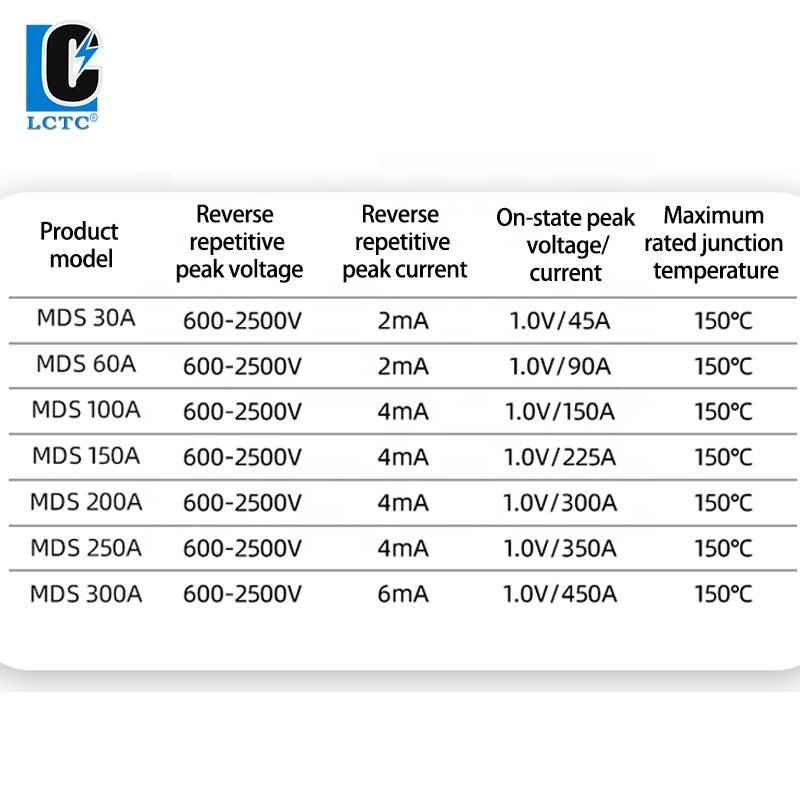 LCTC©

| Product model | Reverse repetitive peak voltage | Reverse repetitive peak current | On-state peak voltage/ current | Maximum rated junction temperature |
|---|---|---|---|---|
| MDS 30A | 600-2500V | 2mA | 1.0V/45A | 150℃ |
| MDS 60A | 600-2500V | 2mA | 1.0V/90A | 150℃ |
| MDS 100A | 600-2500V | 4mA | 1.0V/150A | 150℃ |
| MDS 150A | 600-2500V | 4mA | 1.0V/225A | 150℃ |
| MDS 200A | 600-2500V | 4mA | 1.0V/300A | 150℃ |
| MDS 250A | 600-2500V | 4mA | 1.0V/350A | 150℃ |
| MDS 300A | 600-2500V | 6mA | 1.0V/450A | 150℃ |